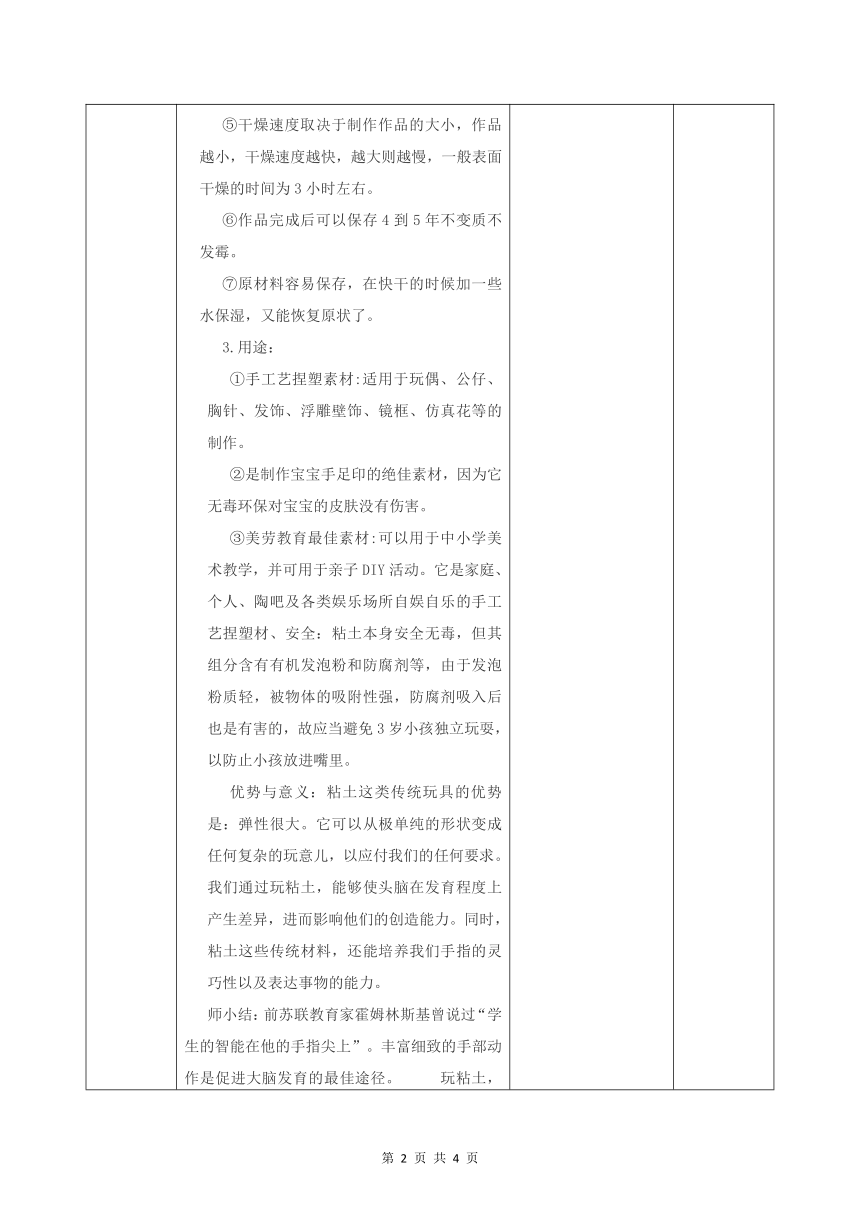 ⑤干燥速度取决于制作作品的大小，作品越小，干燥速度越快，越大则越慢，一般表面干燥的时间为 3 小时左右。

⑥作品完成后可以保存 4 到 5 年不变质不发霉。

⑦原材料容易保存，在快干的时候加一些水保湿，又能恢复原状了。

3.用途：

①手工艺捏塑素材:适用于玩偶、公仔、胸针、发饰、浮雕壁饰、镜框、仿真花等的制作。

②是制作宝宝手足印的绝佳素材，因为它无毒环保对宝宝的皮肤没有伤害。

③美劳教育最佳素材:可以用于中小学美术教学，并可用于亲子 DIY 活动。它是家庭、个人、陶吧及各类娱乐场所自娱自乐的手工艺捏塑材、安全：粘土本身安全无毒，但其组分含有有机发泡粉和防腐剂等，由于发泡粉质轻，被物体的吸附性强，防腐剂吸入后也是有害的，故应当避免 3 岁小孩独立玩耍，以防止小孩放进嘴里。

优势与意义：粘土这类传统玩具的优势是：弹性很大。它可以从极单纯的形状变成任何复杂的玩意儿，以应付我们的任何要求。我们通过玩粘土，能够使头脑在发育程度上产生差异，进而影响他们的创造能力。同时，粘土这些传统材料，还能培养我们手指的灵巧性以及表达事物的能力。

师小结：前苏联教育家霍姆林斯基曾说过“学生的智能在他的手指尖上”。丰富细致的手部动作是促进大脑发育的最佳途径。 玩粘土，

第 2 页 共 4 页